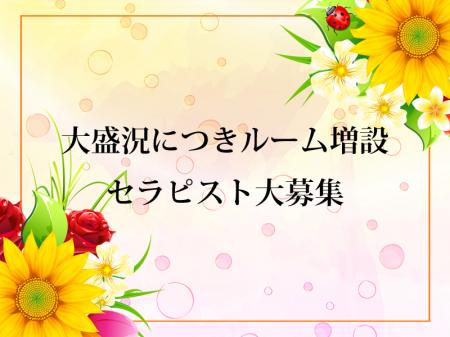 大盛況につきルーム増設
セラピスト大募集